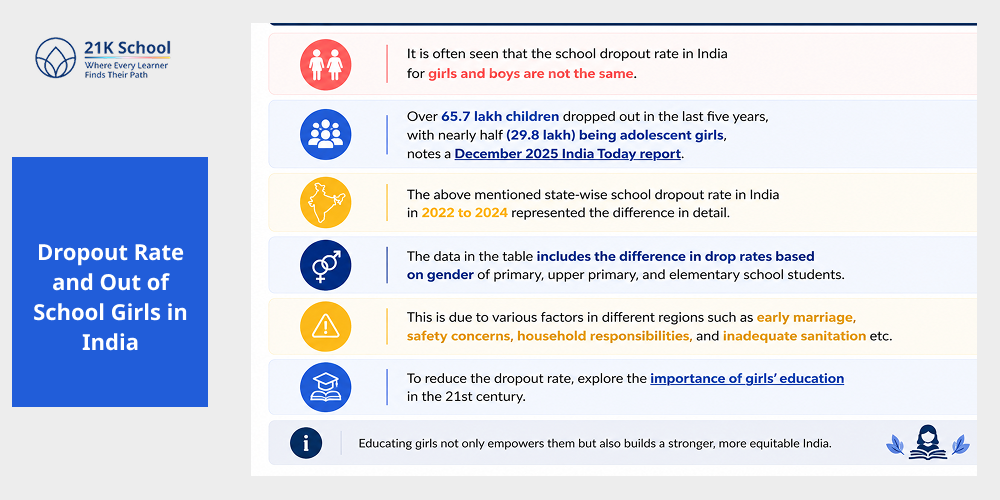 21K School
Where Every Learner Finds Their Path

Dropout Rate and Out of School Girls in India

It is often seen that the school dropout rate in India for girls and boys are not the same.

Over 65.7 lakh children dropped out in the last five years, with nearly half (29.8 lakh) being adolescent girls, notes a December 2025 India Today report.

The above mentioned state-wise school dropout rate in India in 2022 to 2024 represented the difference in detail.

The data in the table includes the difference in drop rates based on gender of primary, upper primary, and elementary school students.

This is due to various factors in different regions such as early marriage, safety concerns, household responsibilities, and inadequate sanitation etc.

To reduce the dropout rate, explore the importance of girls' education in the 21st century.

Educating girls not only empowers them but also builds a stronger, more equitable India.